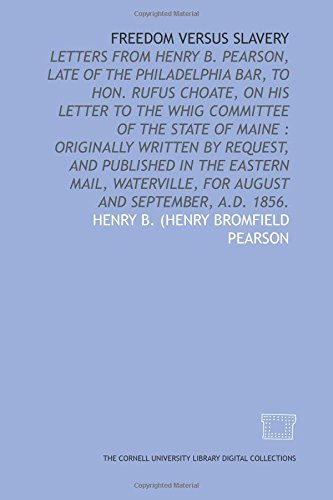 Copyrighted Material

FREEDOM VERSUS SLAVERY

LETTERS FROM HENRY B. PEARSON, LATE OF THE PHILADELPHIA BAR, TO HON. RUFUS CHOATE, ON HIS LETTER TO THE WHIG COMMITTEE OF THE STATE OF MAINE : ORIGINALLY WRITTEN BY REQUEST, AND PUBLISHED IN THE EASTERN MAIL, WATERVILLE, FOR AUGUST AND SEPTEMBER, A.D. 1856.

HENRY B. (HENRY BROMFIELD PEARSON

THE CORNELL UNIVERSITY LIBRARY DIGITAL COLLECTIONS

Copyrighted Material